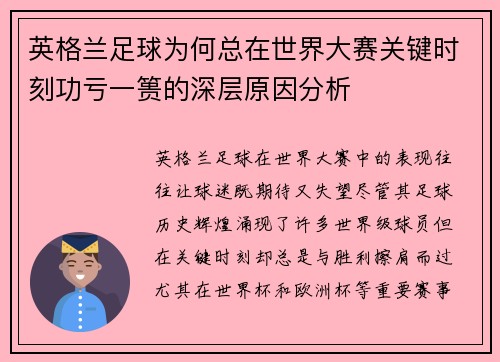 英格兰足球为何总在世界大赛关键时刻功亏一篑的深层原因分析

英格兰足球在世界大赛中的表现往往让球迷既期待又失望尽管其足球历史辉煌涌现了许多世界级球员但在关键时刻却总是与胜利擦肩而过尤其在世界杯和欧洲杯等重要赛事